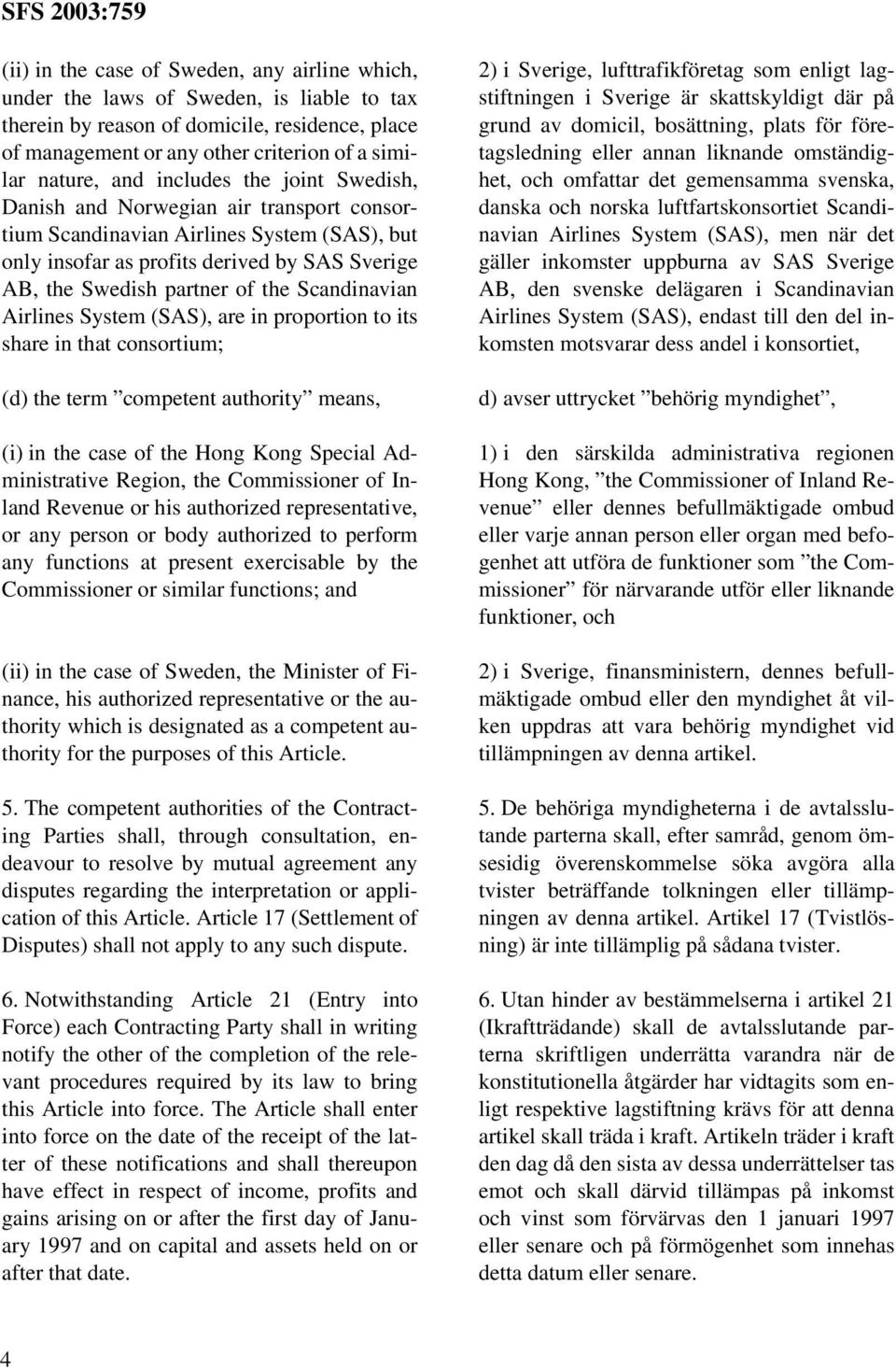 SFS 2003:759

(ii) in the case of Sweden, any airline which, under the laws of Sweden, is liable to tax therein by reason of domicile, residence, place of management or any other criterion of a similar nature, and includes the joint Swedish, Danish and Norwegian air transport consortium Scandinavian Airlines System (SAS), but only insofar as profits derived by SAS Sverige AB, the Swedish partner of the Scandinavian Airlines System (SAS), are in proportion to its share in that consortium;

(d) the term ”competent authority” means,

(i) in the case of the Hong Kong Special Administrative Region, the Commissioner of Inland Revenue or his authorized representative, or any person or body authorized to perform any functions at present exercisable by the Commissioner or similar functions; and

(ii) in the case of Sweden, the Minister of Finance, his authorized representative or the authority which is designated as a competent authority for the purposes of this Article.

5. The competent authorities of the Contracting Parties shall, through consultation, endeavour to resolve by mutual agreement any disputes regarding the interpretation or application of this Article. Article 17 (Settlement of Disputes) shall not apply to any such dispute.

6. Notwithstanding Article 21 (Entry into Force) each Contracting Party shall in writing notify the other of the completion of the relevant procedures required by its law to bring this Article into force. The Article shall enter into force on the date of the receipt of the latter of these notifications and shall thereupon have effect in respect of income, profits and gains arising on or after the first day of January 1997 and on capital and assets held on or after that date.

2) i Sverige, lufttrafikföretag som enligt lagstiftningen i Sverige är skattskyldigt där på grund av domicil, bosättning, plats för företagsledning eller annan liknande omständighet, och omfattar det gemensamma svenska, danska och norska luftfartskonsortiet Scandinavian Airlines System (SAS), men när det gäller inkomster uppburna av SAS Sverige AB, den svenske delägaren i Scandinavian Airlines System (SAS), endast till den del inkomsten motsvarar dess andel i konsortiet,

d) avser uttrycket ”behörig myndighet”,

1) i den särskilda administrativa regionen Hong Kong, ”the Commissioner of Inland Revenue” eller dennes befullmäktigade ombud eller varje annan person eller organ med befogenhet att utföra de funktioner som ”the Commissioner” för närvarande utför eller liknande funktioner, och

2) i Sverige, finansministern, dennes befullmäktigade ombud eller den myndighet åt vilken uppdras att vara behörig myndighet vid tillämpningen av denna artikel.

5. De behöriga myndigheterna i de avtalsslutande parterna skall, efter samråd, genom ömsesidig överenskommelse söka avgöra alla tvister beträffande tolkningen eller tillämpningen av denna artikel. Artikel 17 (Tvistlösning) är inte tillämplig på sådana tvister.

6. Utan hinder av bestämmelserna i artikel 21 (Ikraftträdande) skall de avtalsslutande parterna skriftligen underrätta varandra när de konstitutionella åtgärder har vidtagits som enligt respektive lagstiftning krävs för att denna artikel skall träda i kraft. Artikeln träder i kraft den dag då den sista av dessa underrättelser tas emot och skall därvid tillämpas på inkomst och vinst som förvärvas den 1 januari 1997 eller senare och på förmögenhet som innehas detta datum eller senare.

4